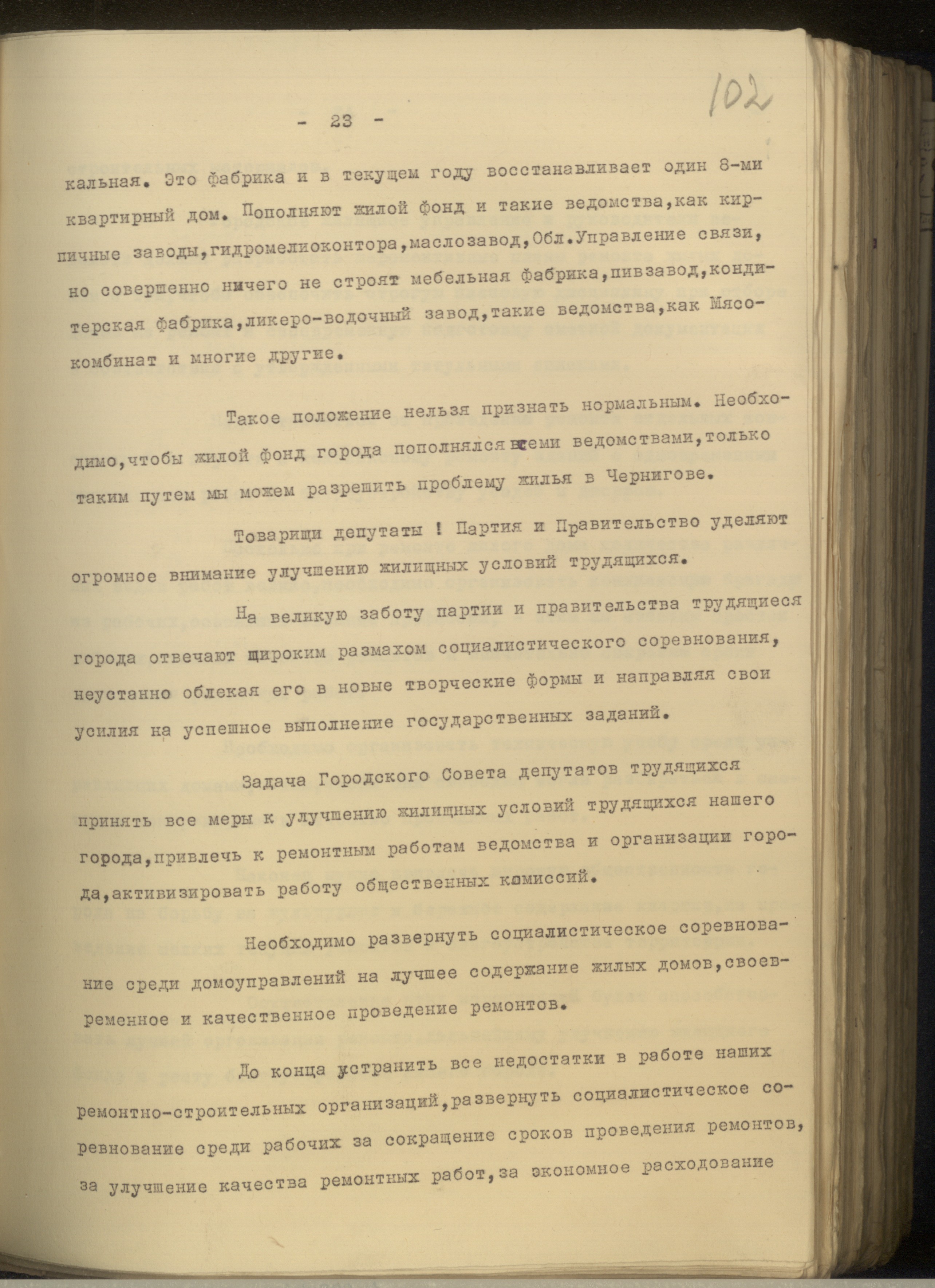 102

- 23 -

кальная. Это фабрика и в текущем году восстанавливает один 8-ми квартирный дом. Пополняют жилой фонд и такие ведомства,как кирпичные заводы,гидромелиоконтора,маслозавод,Обл.Управление связи, но совершенно ничего не строят мебельная фабрика,пивзавод,кондитерская фабрика,ликеро-водочный завод,такие ведомства,как Мясокомбинат и многие другие.

Такое положение нельзя признать нормальным. Необходимо,чтобы жилой фонд города пополнялся всеми ведомствами,только таким путем мы можем разрешить проблему жилья в Чернигове.

Товарищи депутаты ! Партия и Правительство уделяют огромное внимание улучшению жилищных условий трудящихся.

На великую заботу партии и правительства трудящиеся города отвечают широким размахом социалистического соревнования, неустанно облекая его в новые творческие формы и направляя свои усилия на успешное выполнение государственных заданий.

Задача Городского Совета депутатов трудящихся принять все меры к улучшению жилищных условий трудящихся нашего города,привлечь к ремонтным работам ведомства и организации города,активизировать работу общественных комиссий.

Необходимо развернуть социалистическое соревнование среди домоуправлений на лучшее содержание жилых домов,своевременное и качественное проведение ремонтов.

До конца устранить все недостатки в работе наших ремонтно-строительных организаций,развернуть социалистическое соревнование среди рабочих за сокращение сроков проведения ремонтов, за улучшение качества ремонтных работ,за экономное расходование